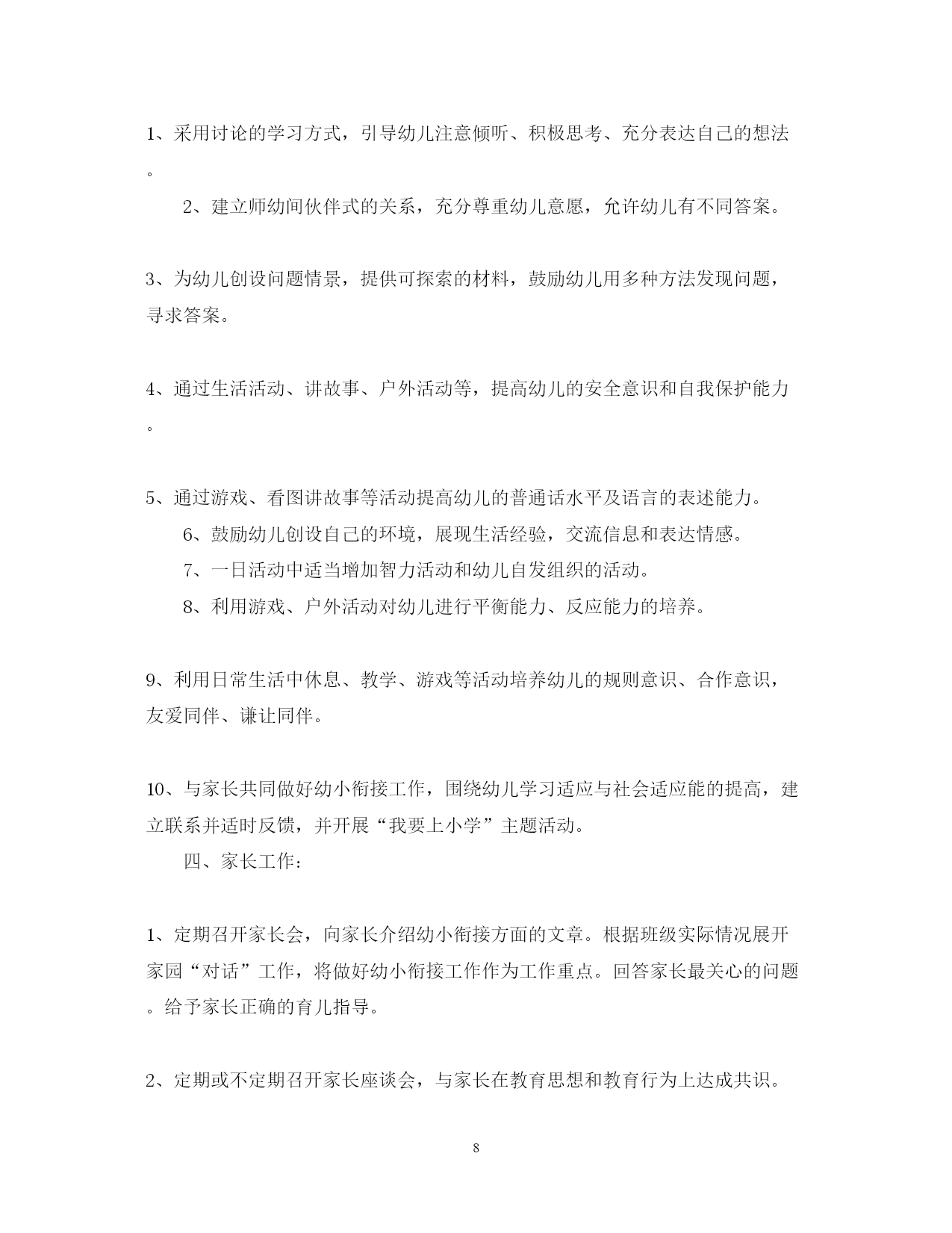 1、采用讨论的学习方式，引导幼儿注意倾听、积极思考、充分表达自己的想法。

2、建立师幼间伙伴式的关系，充分尊重幼儿意愿，允许幼儿有不同答案。

3、为幼儿创设问题情景，提供可探索的材料，鼓励幼儿用多种方法发现问题，寻求答案。

4、通过生活活动、讲故事、户外活动等，提高幼儿的安全意识和自我保护能力。

5、通过游戏、看图讲故事等活动提高幼儿的普通话水平及语言的表述能力。

6、鼓励幼儿创设自己的环境，展现生活经验，交流信息和表达情感。

7、一日活动中适当增加智力活动和幼儿自发组织的活动。

8、利用游戏、户外活动对幼儿进行平衡能力、反应能力的培养。

9、利用日常生活中休息、教学、游戏等活动培养幼儿的规则意识、合作意识，友爱同伴、谦让同伴。

10、与家长共同做好幼小衔接工作，围绕幼儿学习适应与社会适应能的提高，建立联系并适时反馈，并开展“我要上小学”主题活动。

四、家长工作：

1、定期召开家长会，向家长介绍幼小衔接方面的文章。根据班级实际情况展开家园“对话”工作，将做好幼小衔接工作作为工作重点。回答家长最关心的问题。给予家长正确的育儿指导。

2、定期或不定期召开家长座谈会，与家长在教育思想和教育行为上达成共识。

8